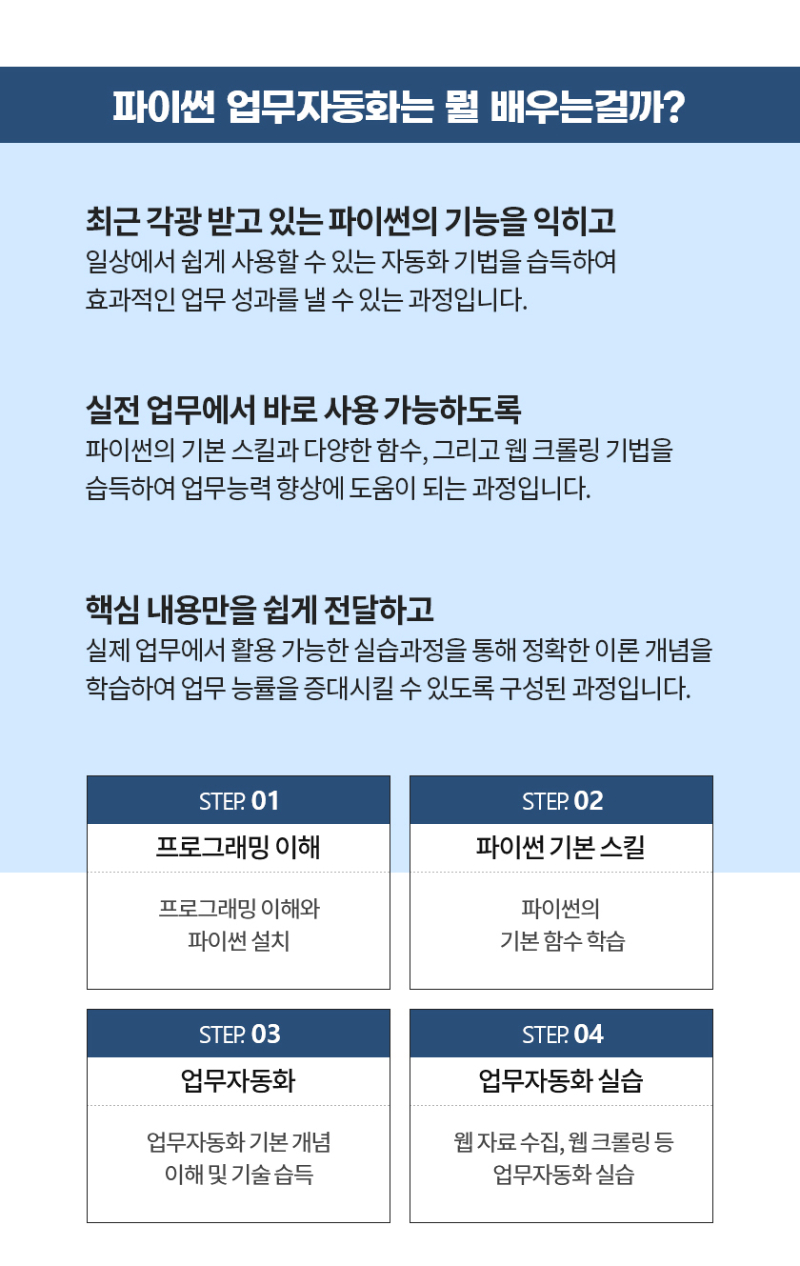 파이썬 업무자동화는 뭘 배우는걸까?

최근 각광 받고 있는 파이썬의 기능을 익히고
일상에서 쉽게 사용할 수 있는 자동화 기법을 습득하여 효과적인 업무 성과를 낼 수 있는 과정입니다.

실전 업무에서 바로 사용 가능하도록
파이썬의 기본 스킬과 다양한 함수, 그리고 웹 크롤링 기법을 습득하여 업무능력 향상에 도움이 되는 과정입니다.

핵심 내용만을 쉽게 전달하고
실제 업무에서 활용 가능한 실습과정을 통해 정확한 이론 개념을 학습하여 업무 능률을 증대시킬 수 있도록 구성된 과정입니다.

STEP. 01
프로그래밍 이해
프로그래밍 이해와 파이썬 설치

STEP. 02
파이썬 기본 스킬
파이썬의 기본 함수 학습

STEP. 03
업무자동화
업무자동화 기본 개념 이해 및 기술 습득

STEP. 04
업무자동화 실습
웹 자료 수집, 웹 크롤링 등 업무자동화 실습